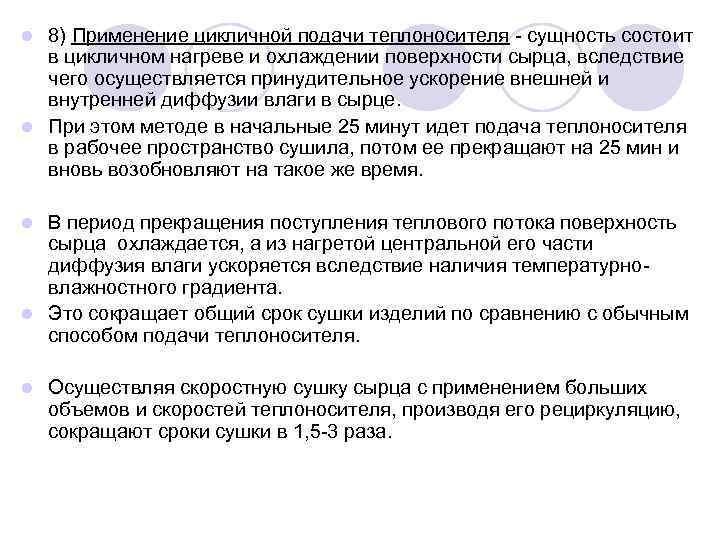 8) Применение цикличной подачи теплоносителя - сущность состоит в цикличном нагреве и охлаждении поверхности сырца, вследствие чего осуществляется принудительное ускорение внешней и внутренней диффузии влаги в сырце.

При этом методе в начальные 25 минут идет подача теплоносителя в рабочее пространство сушила, потом ее прекращают на 25 мин и вновь возобновляют на такое же время.

В период прекращения поступления теплового потока поверхность сырца охлаждается, а из нагретой центральной его части диффузия влаги ускоряется вследствие наличия температурно-влажностного градиента.

Это сокращает общий срок сушки изделий по сравнению с обычным способом подачи теплоносителя.

Осуществляя скоростную сушку сырца с применением больших объемов и скоростей теплоносителя, производя его рециркуляцию, сокращают сроки сушки в 1,5-3 раза.